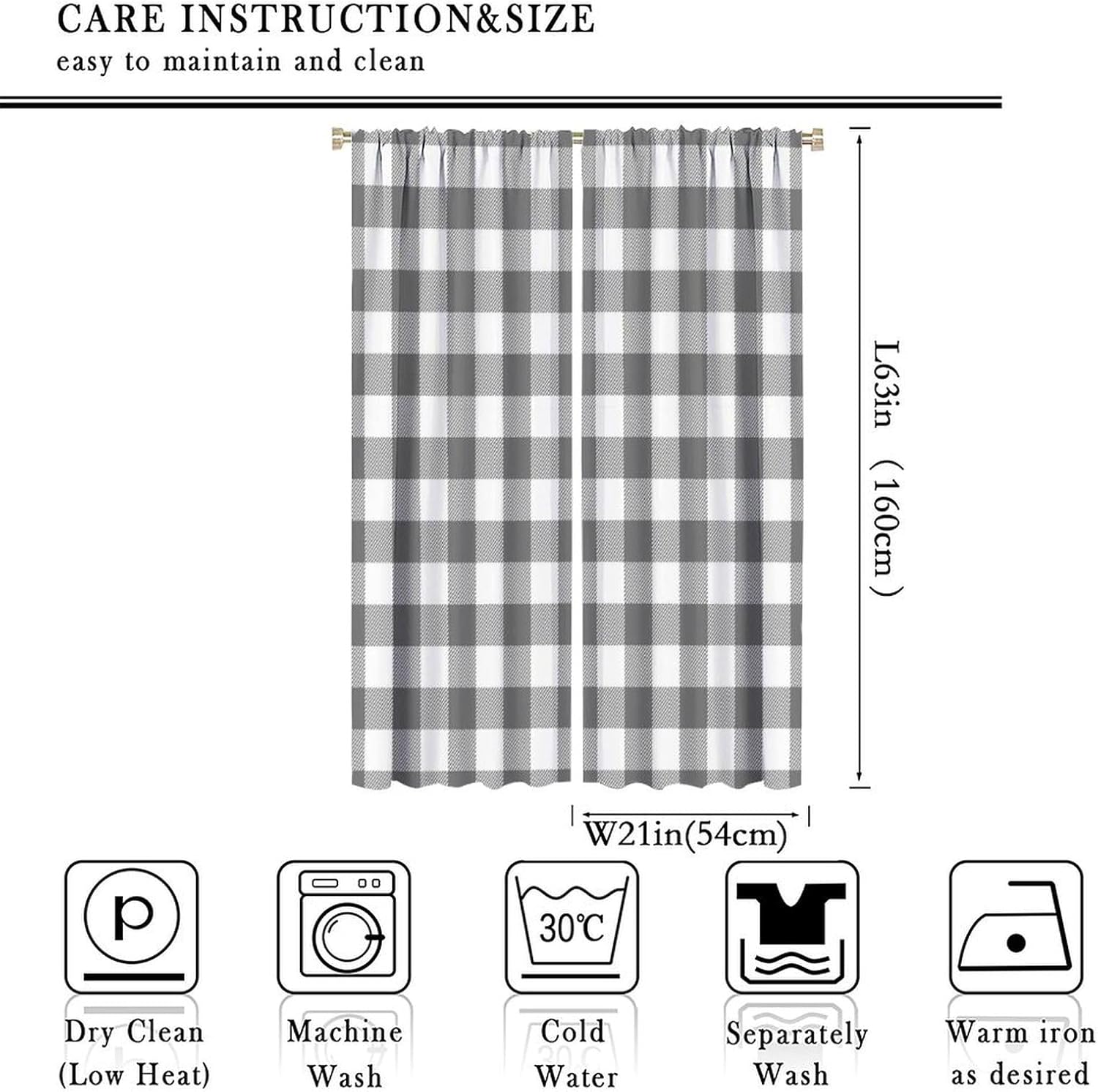 CARE INSTRUCTION&SIZE
easy to maintain and clean

L63in （160cm）

W21in(54cm)

p

30℃

Dry Clean (Low Heat)

Machine Wash

Cold Water

Separately Wash

Warm iron as desired